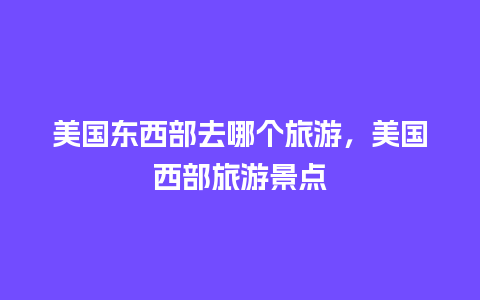 美国东西部去哪个旅游，美国西部旅游景点